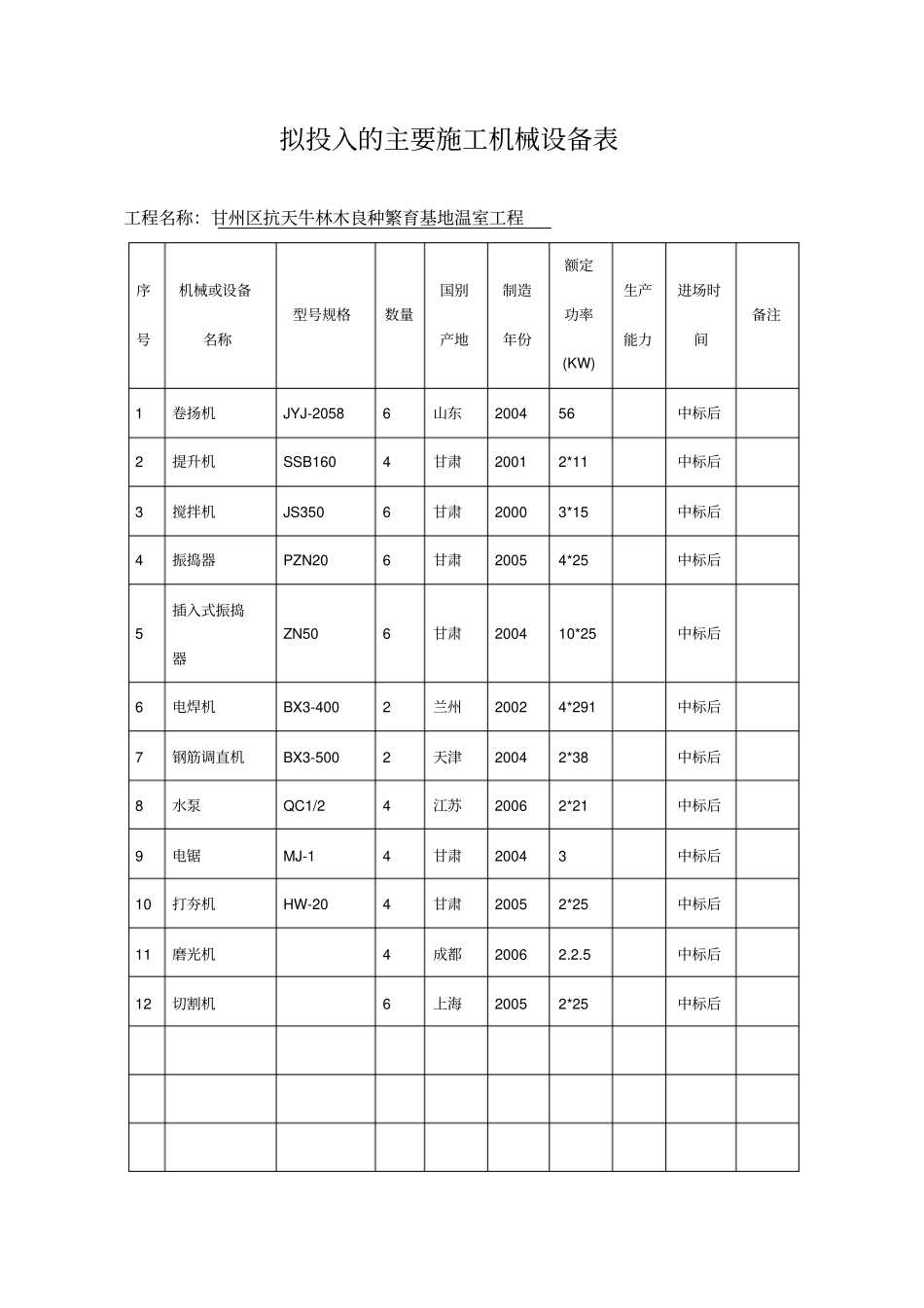 拟投入的主要施工机械设备表

工程名称：甘州区抗天牛林木良种繁育基地温室工程

| 序号 | 机械或设备名称 | 型号规格 | 数量 | 国别产地 | 制造年份 | 额定功率(KW) | 生产能力 | 进场时间 | 备注 |
|---|---|---|---|---|---|---|---|---|---|
| 1 | 卷扬机 | JYJ-2058 | 6 | 山东 | 2004 | 56 |  | 中标后 |  |
| 2 | 提升机 | SSB160 | 4 | 甘肃 | 2001 | 2*11 |  | 中标后 |  |
| 3 | 搅拌机 | JS350 | 6 | 甘肃 | 2000 | 3*15 |  | 中标后 |  |
| 4 | 振捣器 | PZN20 | 6 | 甘肃 | 2005 | 4*25 |  | 中标后 |  |
| 5 | 插入式振捣器 | ZN50 | 6 | 甘肃 | 2004 | 10*25 |  | 中标后 |  |
| 6 | 电焊机 | BX3-400 | 2 | 兰州 | 2002 | 4*291 |  | 中标后 |  |
| 7 | 钢筋调直机 | BX3-500 | 2 | 天津 | 2004 | 2*38 |  | 中标后 |  |
| 8 | 水泵 | QC1/2 | 4 | 江苏 | 2006 | 2*21 |  | 中标后 |  |
| 9 | 电锯 | MJ-1 | 4 | 甘肃 | 2004 | 3 |  | 中标后 |  |
| 10 | 打夯机 | HW-20 | 4 | 甘肃 | 2005 | 2*25 |  | 中标后 |  |
| 11 | 磨光机 |  | 4 | 成都 | 2006 | 2.2.5 |  | 中标后 |  |
| 12 | 切割机 |  | 6 | 上海 | 2005 | 2*25 |  | 中标后 |  |
|  |  |  |  |  |  |  |  |  |  |
|  |  |  |  |  |  |  |  |  |  |
|  |  |  |  |  |  |  |  |  |  |